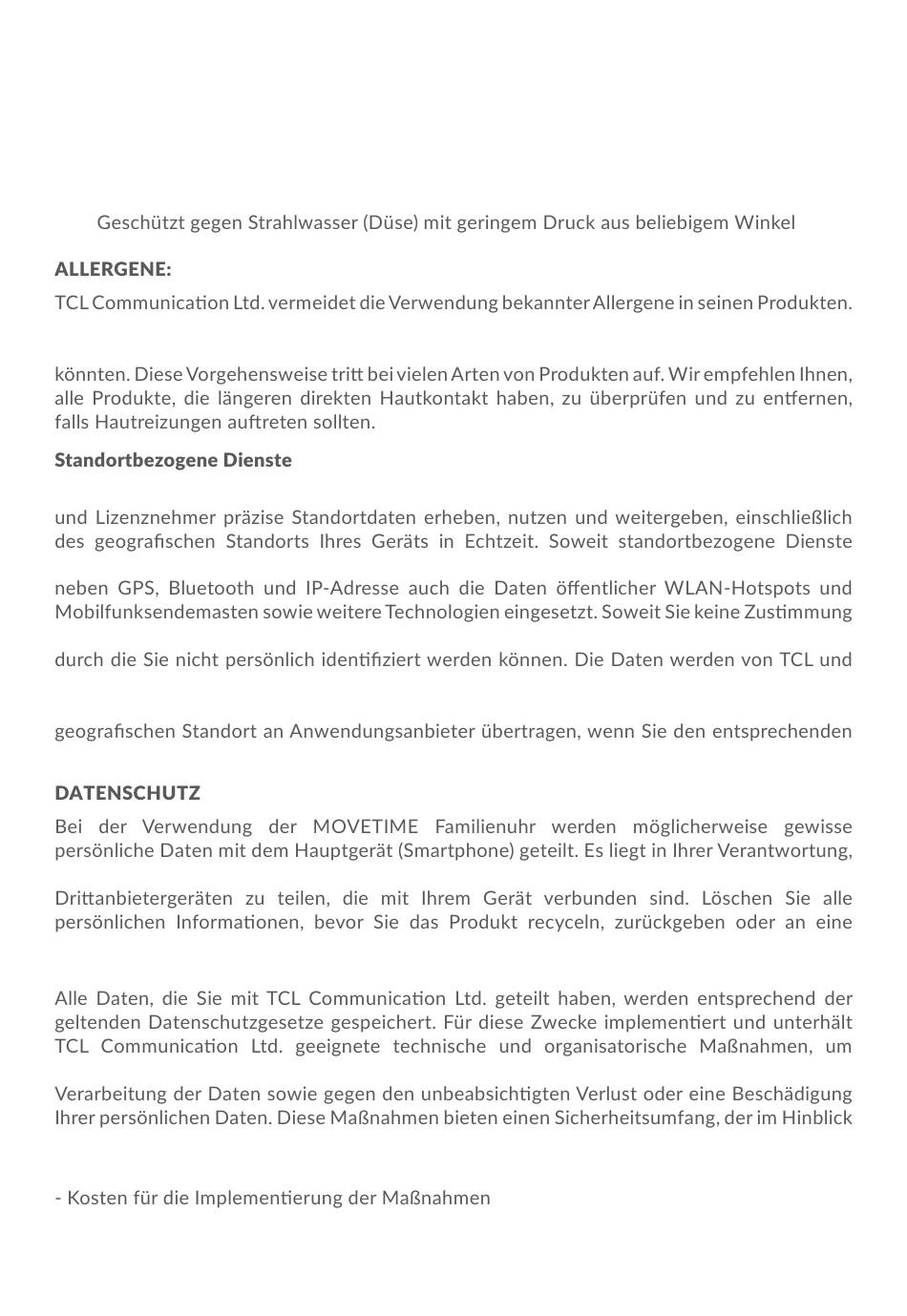 Geschützt gegen Strahlwasser (Düse) mit geringem Druck aus beliebigem Winkel

ALLERGENE:

TCL Communication Ltd. vermeidet die Verwendung bekannter Allergene in seinen Produkten.

könnten. Diese Vorgehensweise tritt bei vielen Arten von Produkten auf. Wir empfehlen Ihnen, alle Produkte, die längeren direkten Hautkontakt haben, zu überprüfen und zu entfernen, falls Hautreizungen auftreten sollten.

Standortbezogene Dienste

und Lizenznehmer präzise Standortdaten erheben, nutzen und weitergeben, einschließlich des geografischen Standorts Ihres Geräts in Echtzeit. Soweit standortbezogene Dienste

neben GPS, Bluetooth und IP-Adresse auch die Daten öffentlicher WLAN-Hotspots und Mobilfunksendemasten sowie weitere Technologien eingesetzt. Soweit Sie keine Zustimmung

durch die Sie nicht persönlich identifiziert werden können. Die Daten werden von TCL und

geografischen Standort an Anwendungsanbieter übertragen, wenn Sie den entsprechenden

DATENSCHUTZ

Bei der Verwendung der MOVETIME Familienuhr werden möglicherweise gewisse persönliche Daten mit dem Hauptgerät (Smartphone) geteilt. Es liegt in Ihrer Verantwortung,

Drittanbietergeräten zu teilen, die mit Ihrem Gerät verbunden sind. Löschen Sie alle persönlichen Informationen, bevor Sie das Produkt recyceln, zurückgeben oder an eine

Alle Daten, die Sie mit TCL Communication Ltd. geteilt haben, werden entsprechend der geltenden Datenschutzgesetze gespeichert. Für diese Zwecke implementiert und unterhält TCL Communication Ltd. geeignete technische und organisatorische Maßnahmen, um

Verarbeitung der Daten sowie gegen den unbeabsichtigten Verlust oder eine Beschädigung Ihrer persönlichen Daten. Diese Maßnahmen bieten einen Sicherheitsumfang, der im Hinblick

- Kosten für die Implementierung der Maßnahmen